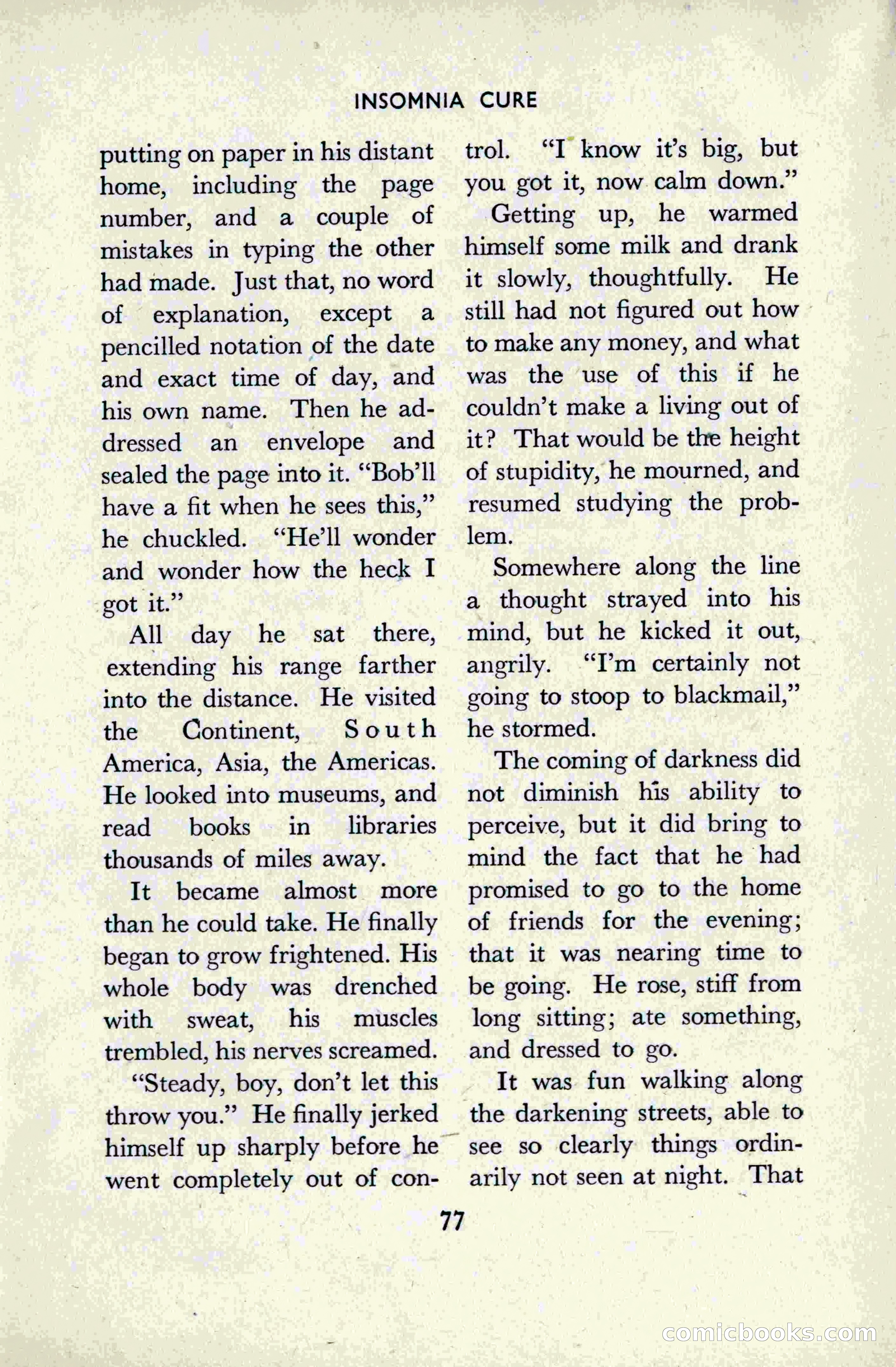 INSOMNIA CURE

putting on paper in his distant home, including the page number, and a couple of mistakes in typing the other had made. Just that, no word of explanation, except a pencilled notation of the date and exact time of day, and his own name. Then he addressed an envelope and sealed the page into it. "Bob'll have a fit when he sees this," he chuckled. "He'll wonder and wonder how the heck I got it."

All day he sat there, extending his range farther into the distance. He visited the Continent, South America, Asia, the Americas. He looked into museums, and read books in libraries thousands of miles away.

It became almost more than he could take. He finally began to grow frightened. His whole body was drenched with sweat, his muscles trembled, his nerves screamed.

"Steady, boy, don't let this throw you." He finally jerked himself up sharply before he went completely out of control. "I know it's big, but you got it, now calm down."

Getting up, he warmed himself some milk and drank it slowly, thoughtfully. He still had not figured out how to make any money, and what was the use of this if he couldn't make a living out of it? That would be the height of stupidity, he mourned, and resumed studying the problem.

Somewhere along the line a thought strayed into his mind, but he kicked it out, angrily. "I'm certainly not going to stoop to blackmail," he stormed.

The coming of darkness did not diminish his ability to perceive, but it did bring to mind the fact that he had promised to go to the home of friends for the evening; that it was nearing time to be going. He rose, stiff from long sitting; ate something, and dressed to go.

It was fun walking along the darkening streets, able to see so clearly things ordinarily not seen at night. That

77

comicbooks.com